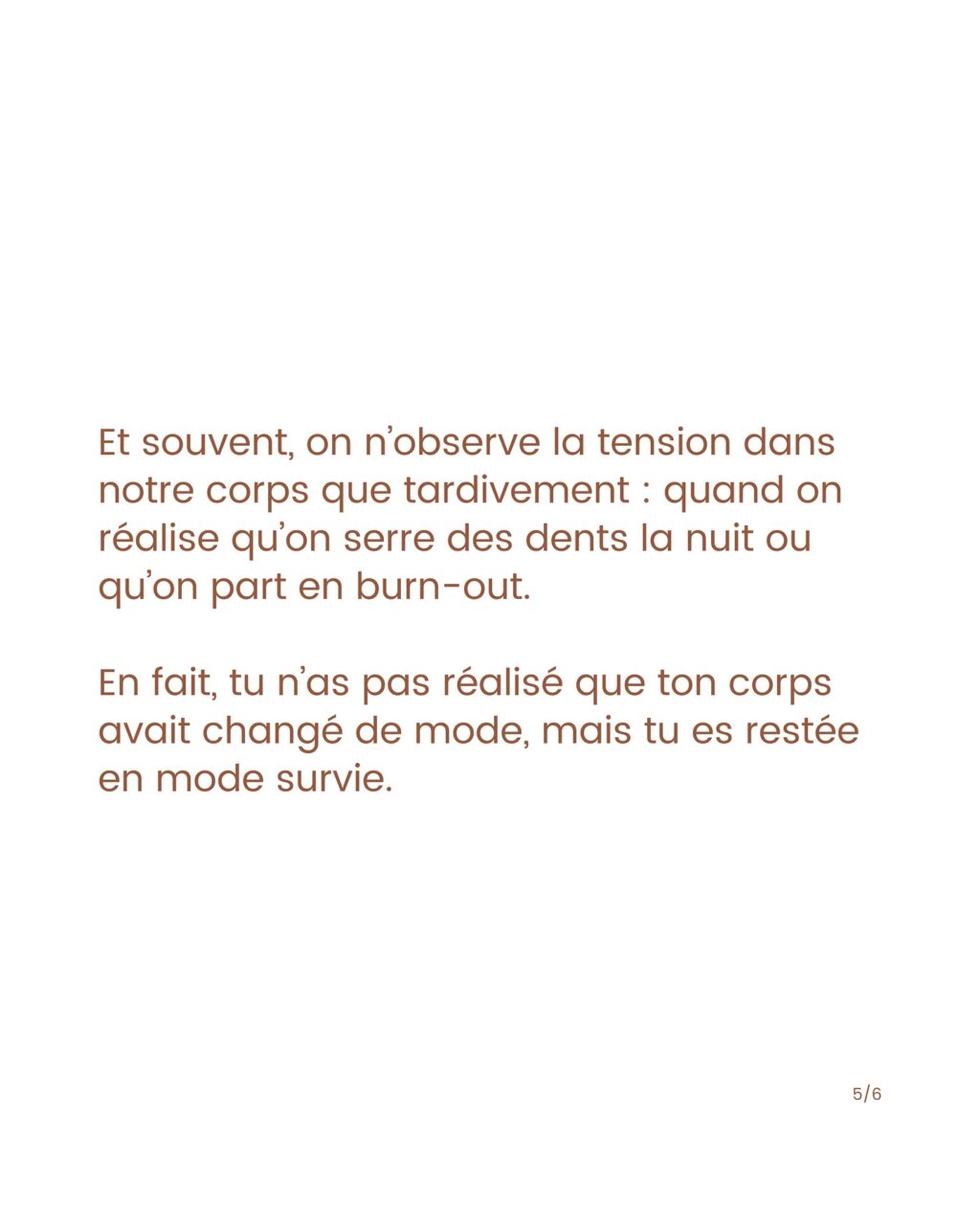 Et souvent, on n'observe la tension dans notre corps que tardivement : quand on réalise qu'on serre des dents la nuit ou qu'on part en burn-out.

En fait, tu n'as pas réalisé que ton corps avait changé de mode, mais tu es restée en mode survie.

5/6